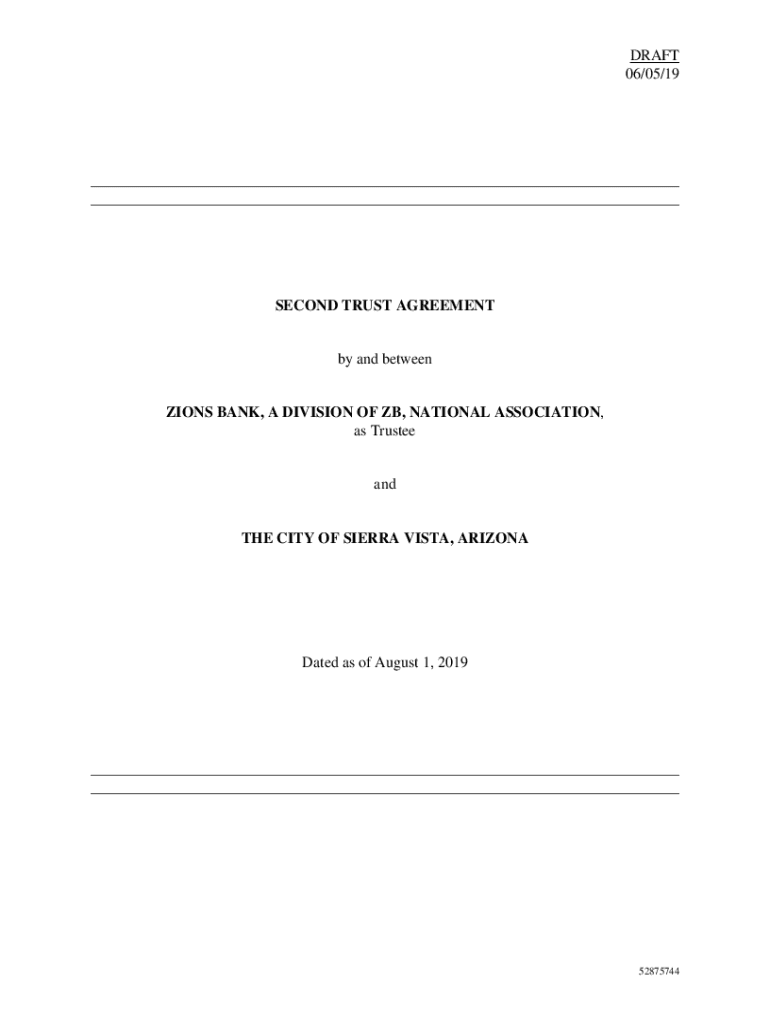 DRAFT
06/05/19

SECOND TRUST AGREEMENT

by and between

ZIONS BANK, A DIVISION OF ZB, NATIONAL ASSOCIATION,
as Trustee

and

THE CITY OF SIERRA VISTA, ARIZONA

Dated as of August 1, 2019

52875744